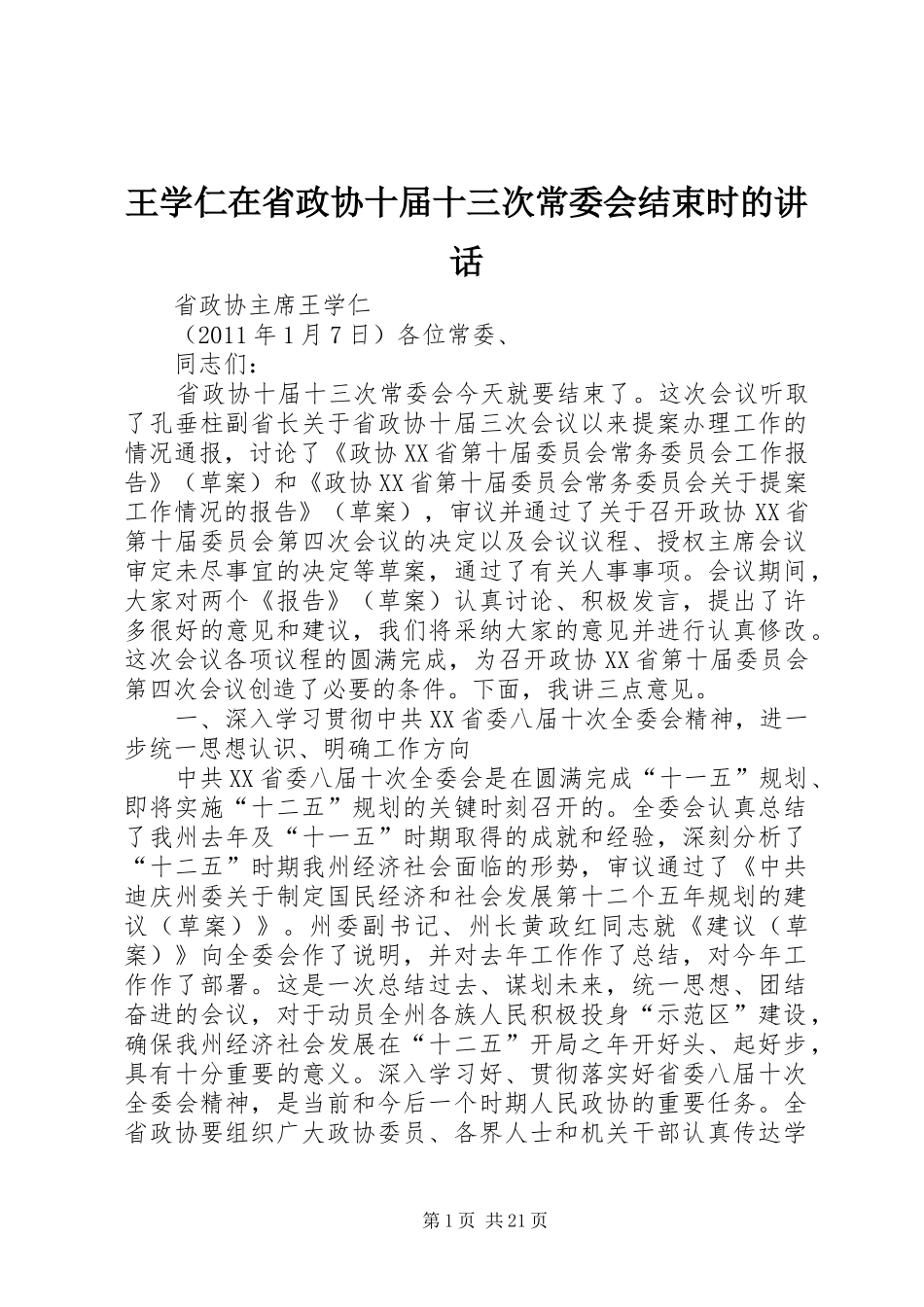 王学仁在省政协十届十三次常委会结束时的讲话

省政协主席王学仁

（2011年1月7日）各位常委、

同志们：

省政协十届十三次常委会今天就要结束了。这次会议听取了孔垂柱副省长关于省政协十届三次会议以来提案办理工作的情况通报，讨论了《政协XX省第十届委员会常务委员会工作报告》（草案）和《政协XX省第十届委员会常务委员会关于提案工作情况的报告》（草案），审议并通过了关于召开政协XX省第十届委员会第四次会议的决定以及会议议程、授权主席会议审定未尽事宜的决定等草案，通过了有关人事事项。会议期间，大家对两个《报告》（草案）认真讨论、积极发言，提出了许多很好的意见和建议，我们将采纳大家的意见并进行认真修改。这次会议各项议程的圆满完成，为召开政协XX省第十届委员会第四次会议创造了必要的条件。下面，我讲三点意见。

一、深入学习贯彻中共XX省委八届十次全委会精神，进一步统一思想认识、明确工作方向

中共XX省委八届十次全委会是在圆满完成“十一五”规划、即将实施“十二五”规划的关键时刻召开的。全委会认真总结了我州去年及“十一五”时期取得的成就和经验，深刻分析了“十二五”时期我州经济社会面临的形势，审议通过了《中共迪庆州委关于制定国民经济和社会发展第十二个五年规划的建议（草案）》。州委副书记、州长黄政红同志就《建议（草案）》向全委会作了说明，并对去年工作作了总结，对今年工作作了部署。这是一次总结过去、谋划未来，统一思想、团结奋进的会议，对于动员全州各族人民积极投身“示范区”建设，确保我州经济社会发展在“十二五”开局之年开好头、起好步，具有十分重要的意义。深入学习好、贯彻落实好省委八届十次全委会精神，是当前和今后一个时期人民政协的重要任务。全省政协要组织广大政协委员、各界人士和机关干部认真传达学

第1页 共21页